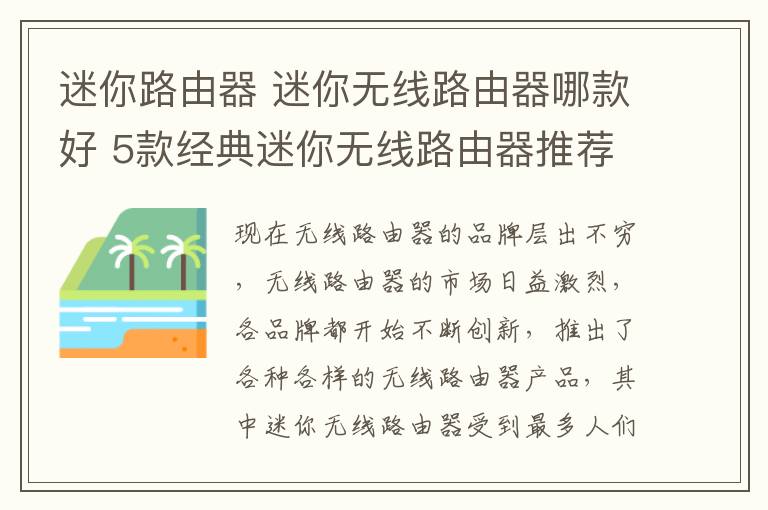 迷你路由器 迷你无线路由器哪款好 5款经典迷你无线路由器推荐

现在无线路由器的品牌层出不穷，无线路由器的市场日益激烈，各品牌都开始不断创新，推出了各种各样的无线路由器产品，其中迷你无线路由器受到最多人们